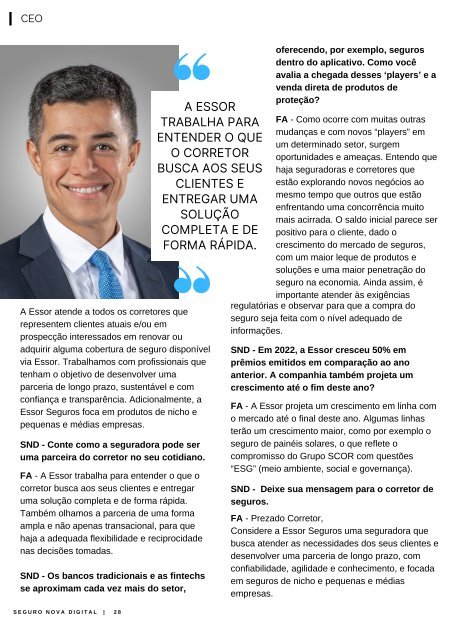 CEO

A ESSOR TRABALHA PARA ENTENDER O QUE O CORRETOR BUSCA AOS SEUS CLIENTES E ENTREGAR UMA SOLUÇÃO COMPLETA E DE FORMA RÁPIDA.

A Essor atende a todos os corretores que representem clientes atuais e/ou em prospecção interessados em renovar ou adquirir alguma cobertura de seguro disponível via Essor. Trabalhamos com profissionais que tenham o objetivo de desenvolver uma parceria de longo prazo, sustentável e com confiança e transparência. Adicionalmente, a Essor Seguros foca em produtos de nicho e pequenas e médias empresas.

SND - Conte como a seguradora pode ser uma parceira do corretor no seu cotidiano.

FA - A Essor trabalha para entender o que o corretor busca aos seus clientes e entregar uma solução completa e de forma rápida. Também olhamos a parceria de uma forma ampla e não apenas transacional, para que haja a adequada flexibilidade e reciprocidade nas decisões tomadas.

SND - Os bancos tradicionais e as fintechs se aproximam cada vez mais do setor, oferecendo, por exemplo, seguros dentro do aplicativo. Como você avalia a chegada desses 'players' e a venda direta de produtos de proteção?

FA - Como ocorre com muitas outras mudanças e com novos "players" em um determinado setor, surgem oportunidades e ameaças. Entendo que haja seguradoras e corretores que estão explorando novos negócios ao mesmo tempo que outros que estão enfrentando uma concorrência muito mais acirrada. O saldo inicial parece ser positivo para o cliente, dado o crescimento do mercado de seguros, com um maior leque de produtos e soluções e uma maior penetração do seguro na economia. Ainda assim, é importante atender às exigências regulatórias e observar para que a compra do seguro seja feita com o nível adequado de informações.

SND - Em 2022, a Essor cresceu 50% em prêmios emitidos em comparação ao ano anterior. A companhia também projeta um crescimento até o fim deste ano?

FA - A Essor projeta um crescimento em linha com o mercado até o final deste ano. Algumas linhas terão um crescimento maior, como por exemplo o seguro de painéis solares, o que reflete o compromisso do Grupo SCOR com questões "ESG" (meio ambiente, social e governança).

SND - Deixe sua mensagem para o corretor de seguros.

FA - Prezado Corretor,
Considere a Essor Seguros uma seguradora que busca atender as necessidades dos seus clientes e desenvolver uma parceria de longo prazo, com confiabilidade, agilidade e conhecimento, e focada em seguros de nicho e pequenas e médias empresas.

SEGURO NOVA DIGITAL | 28